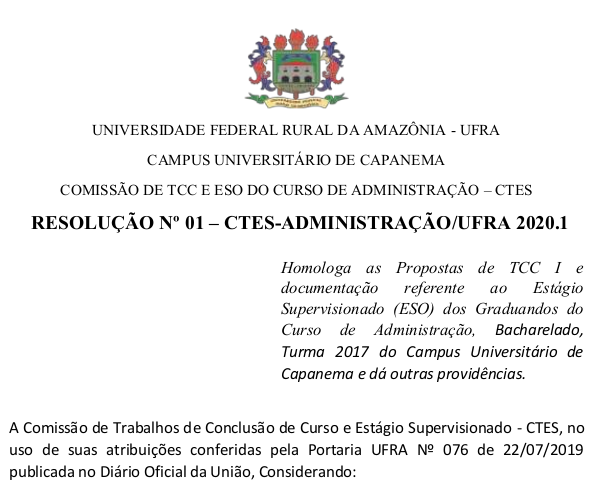 UNIVERSIDADE FEDERAL RURAL DA AMAZÔNIA - UFRA

CAMPUS UNIVERSITÁRIO DE CAPANEMA

COMISSÃO DE TCC E ESO DO CURSO DE ADMINISTRAÇÃO – CTES

RESOLUÇÃO Nº 01 – CTES-ADMINISTRAÇÃO/UFRA 2020.1

Homologa as Propostas de TCC I e documentação referente ao Estágio Supervisionado (ESO) dos Graduandos do Curso de Administração, Bacharelado, Turma 2017 do Campus Universitário de Capanema e dá outras providências.

A Comissão de Trabalhos de Conclusão de Curso e Estágio Supervisionado - CTES, no uso de suas atribuições conferidas pela Portaria UFRA Nº 076 de 22/07/2019 publicada no Diário Oficial da União, Considerando: